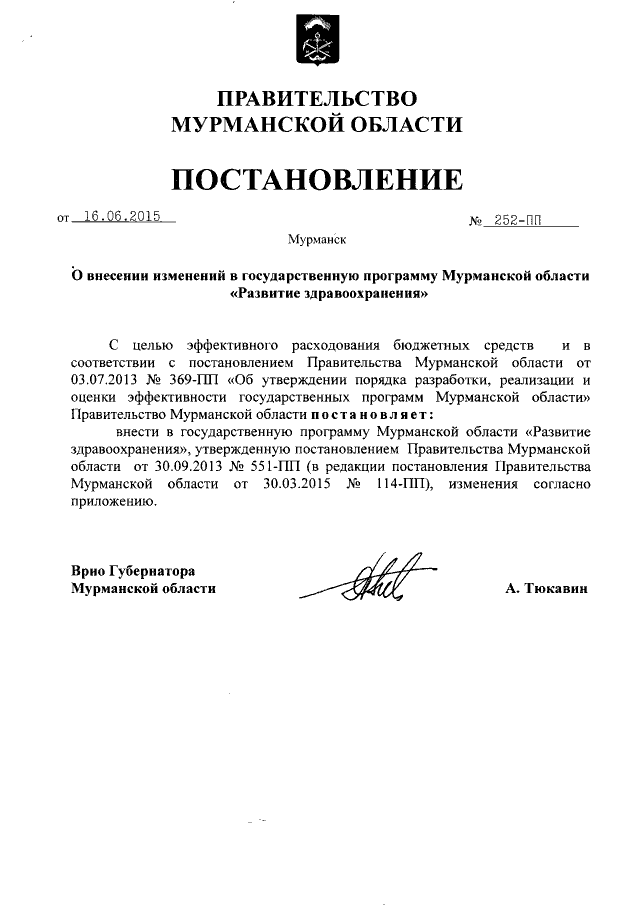 ПРАВИТЕЛЬСТВО
МУРМАНСКОЙ ОБЛАСТИ

ПОСТАНОВЛЕНИЕ

от 16.06.2015 № 252-ПП

Мурманск

О внесении изменений в государственную программу Мурманской области «Развитие здравоохранения»

С целью эффективного расходования бюджетных средств и в соответствии с постановлением Правительства Мурманской области от 03.07.2013 № 369-ПП «Об утверждении порядка разработки, реализации и оценки эффективности государственных программ Мурманской области» Правительство Мурманской области постановляет:

внести в государственную программу Мурманской области «Развитие здравоохранения», утвержденную постановлением Правительства Мурманской области от 30.09.2013 № 551-ПП (в редакции постановления Правительства Мурманской области от 30.03.2015 № 114-ПП), изменения согласно приложению.

Врио Губернатора
Мурманской области

А. Тюкавин